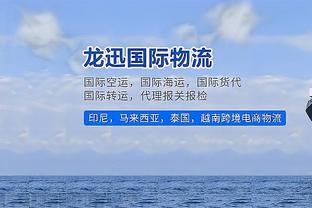 龙迅国际物流

国际空运，国际海运，国际货代
国际转运，代理报关报检

印尼，马来西亚，泰国，越南跨境电商物流